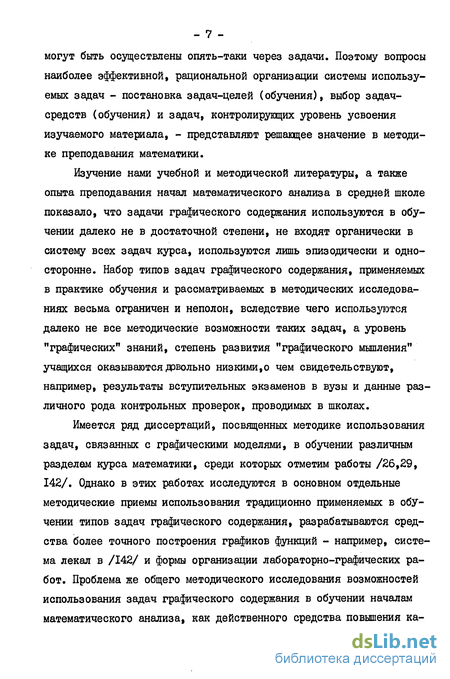 - 7 -

могут быть осуществлены опять-таки через задачи. Поэтому вопросы наиболее эффективной, рациональной организации системы используемых задач - постановка задач-целей (обучения), выбор задач-средств (обучения) и задач, контролирующих уровень усвоения изучаемого материала, - представляют решающее значение в методике преподавания математики.

Изучение нами учебной и методической литературы, а также опыта преподавания начал математического анализа в средней школе показало, что задачи графического содержания используются в обучении далеко не в достаточной степени, не входят органически в систему всех задач курса, используются лишь эпизодически и односторонне. Набор типов задач графического содержания, применяемых в практике обучения и рассматриваемых в методических исследованиях весьма ограничен и неполон, вследствие чего используются далеко не все методические возможности таких задач, а уровень "графических" знаний, степень развития "графического мышления" учащихся оказываются довольно низкими,о чем свидетельствуют, например, результаты вступительных экзаменов в вузы и данные различного рода контрольных проверок, проводимых в школах.

Имеется ряд диссертаций, посвященных методике использования задач, связанных с графическими моделями, в обучении различным разделам курса математики, среди которых отметим работы /26,29, I42/. Однако в этих работах исследуются в основном отдельные методические приемы использования традиционно применяемых в обучении типов задач графического содержания, разрабатываются средства более точного построения графиков функций - например, система лекал в /I42/ и формы организации лабораторно-графических работ. Проблема же общего методического исследования возможностей использования задач графического содержания в обучении началам математического анализа, как действенного средства повышения ка-

dsLib.net
библиотека диссертаций